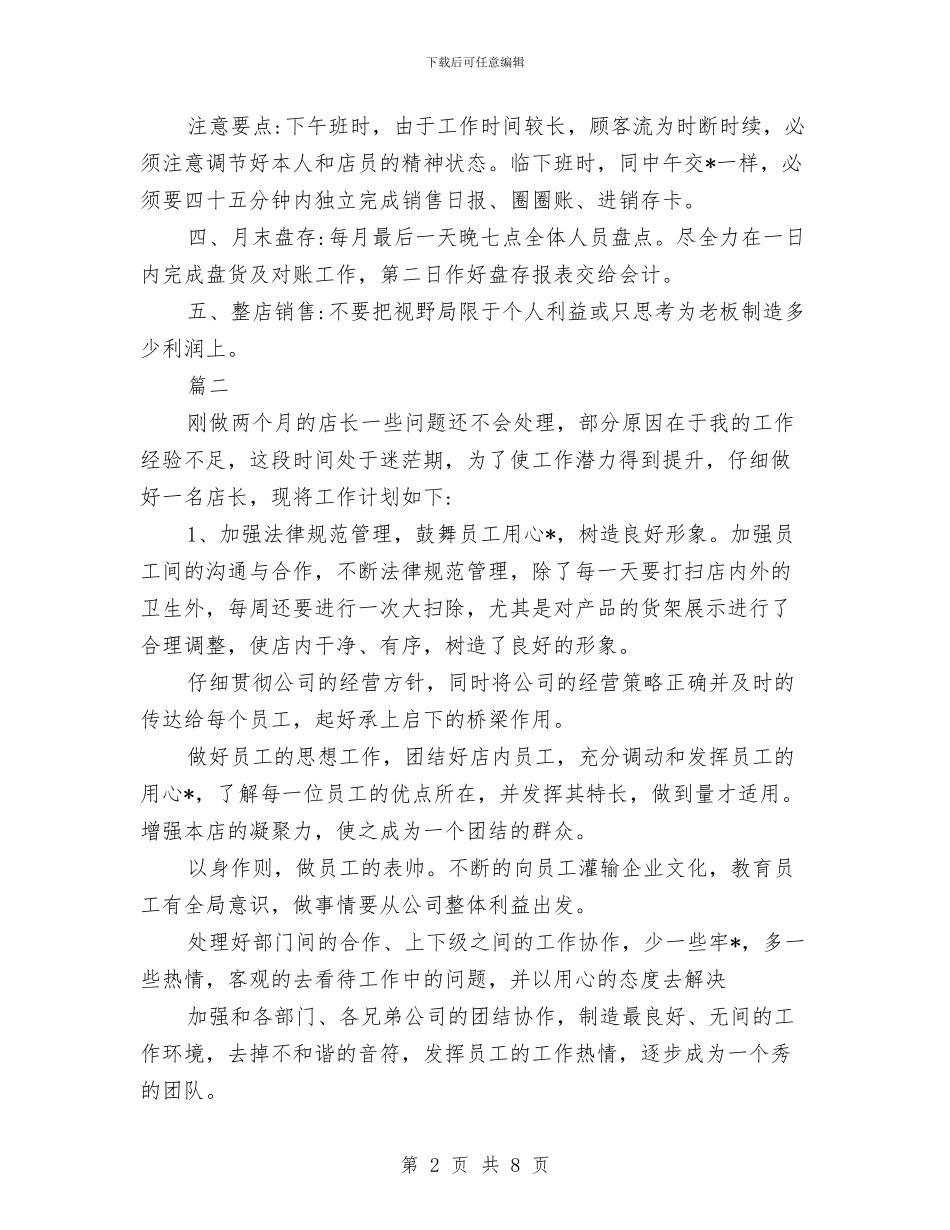 下载后可任意编辑

注意要点:下午班时，由于工作时间较长，顾客流为时断时续，必须注意调节好本人和店员的精神状态。临下班时，同中午交*一样，必须要四十五分钟内独立完成销售日报、圈圈账、进销存卡。

四、月末盘存:每月最后一天晚七点全体人员盘点。尽全力在一日内完成盘货及对账工作，第二日作好盘存报表交给会计。

五、整店销售:不要把视野局限于个人利益或只思考为老板制造多少利润上。

篇二

刚做两个月的店长一些问题还不会处理，部分原因在于我的工作经验不足，这段时间处于迷茫期，为了使工作潜力得到提升，仔细做好一名店长，现将工作计划如下:

1、加强法律规范管理，鼓舞员工用心*，树造良好形象。加强员工间的沟通与合作，不断法律规范管理，除了每一天要打扫店内外的卫生外，每周还要进行一次大扫除，尤其是对产品的货架展示进行了合理调整，使店内干净、有序，树造了良好的形象。

仔细贯彻公司的经营方针，同时将公司的经营策略正确并及时的传达给每个员工，起好承上启下的桥梁作用。

做好员工的思想工作，团结好店内员工，充分调动和发挥员工的用心*，了解每一位员工的优点所在，并发挥其特长，做到量才适用。增强本店的凝聚力，使之成为一个团结的群众。

以身作则，做员工的表帅。不断的向员工灌输企业文化，教育员工有全局意识，做事情要从公司整体利益出发。

处理好部门间的合作、上下级之间的工作协作，少一些牢*，多一些热情，客观的去看待工作中的问题，并以用心的态度去解决

加强和各部门、各兄弟公司的团结协作，制造最良好、无间的工作环境，去掉不和谐的音符，发挥员工的工作热情，逐步成为一个秀的团队。

第 2 页 共 8 页